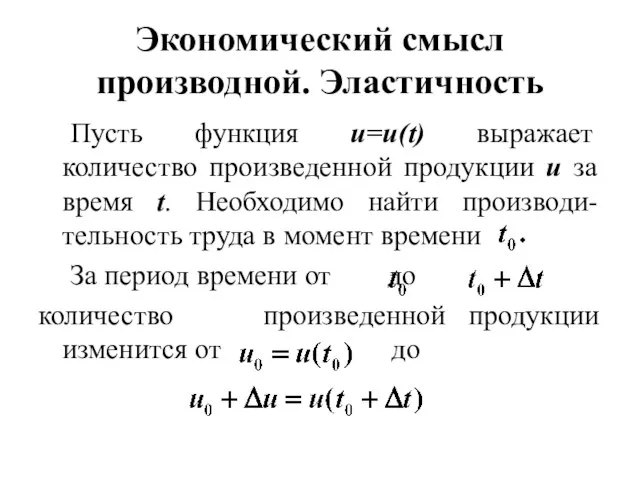 Экономический смысл производной. Эластичность

Пусть функция $u=u(t)$ выражает количество произведенной продукции $u$ за время $t$. Необходимо найти производительность труда в момент времени $t_0$.

За период времени от $t_0$ до $t_0 + \Delta t$ количество произведенной продукции изменится от $u_0 = u(t_0)$ до

$u_0 + \Delta u = u(t_0 + \Delta t)$